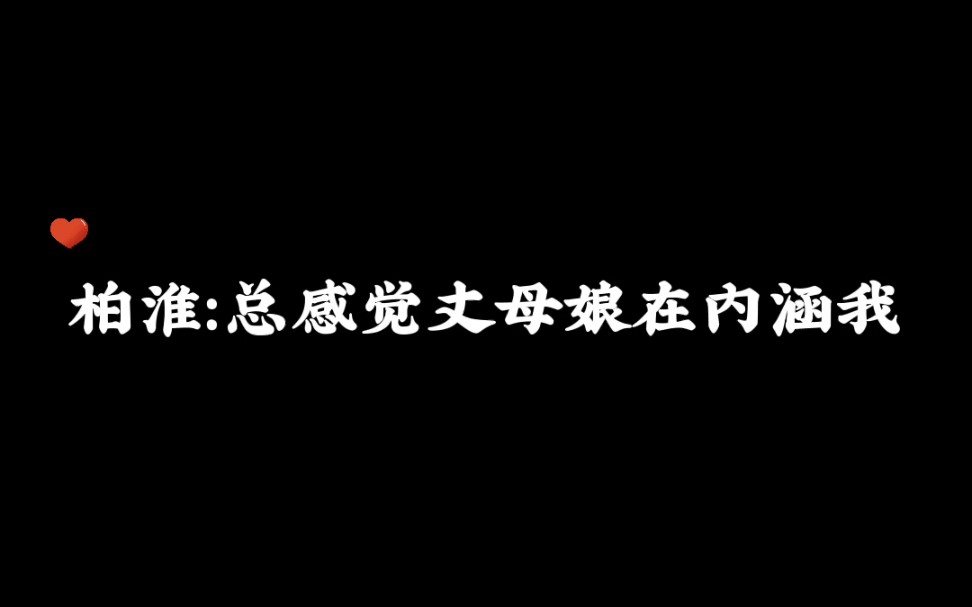 柏淮:总感觉丈母娘在内涵我